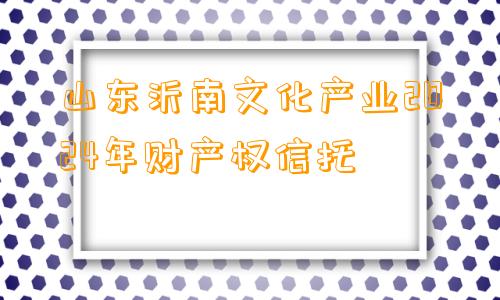 山东沂南文化产业2024年财产权信托